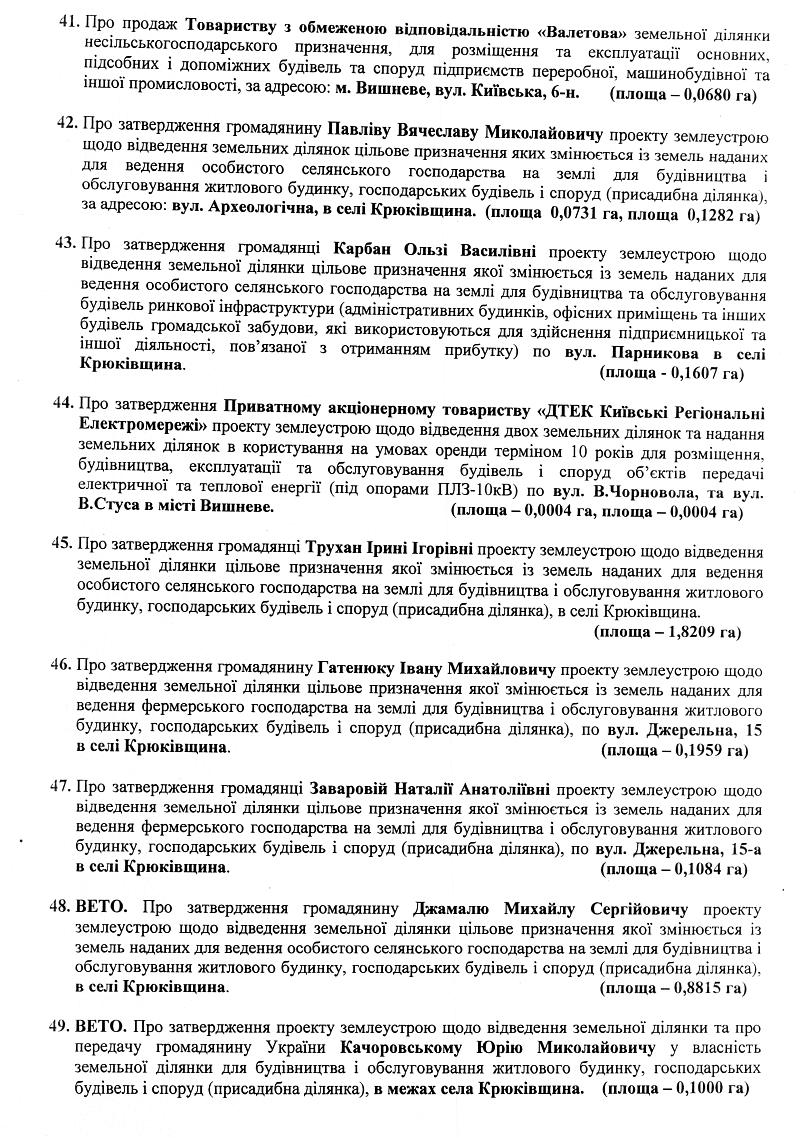 41. Про продаж Товариству з обмеженою відповідальністю «Валетова» земельної ділянки несільськогосподарського призначення, для розміщення та експлуатації основних, підсобних і допоміжних будівель та споруд підприємств переробної, машинобудівної та іншої промисловості, за адресою: м. Вишневе, вул. Київська, 6-н. (площа – 0,0680 га)

42. Про затвердження громадянину Павліву Вячеславу Миколайовичу проекту землеустрою щодо відведення земельних ділянок цільове призначення яких змінюється із земель наданих для ведення особистого селянського господарства на землі для будівництва і обслуговування житлового будинку, господарських будівель і споруд (присадибна ділянка), за адресою: вул. Археологічна, в селі Крюківщина. (площа 0,0731 га, площа 0,1282 га)

43. Про затвердження громадянці Карбан Ользі Василівні проекту землеустрою щодо відведення земельної ділянки цільове призначення якої змінюється із земель наданих для ведення особистого селянського господарства на землі для будівництва та обслуговування будівель ринкової інфраструктури (адміністративних будинків, офісних приміщень та інших будівель громадської забудови, які використовуються для здійснення підприємницької та іншої діяльності, пов'язаної з отриманням прибутку) по вул. Парникова в селі Крюківщина. (площа - 0,1607 га)

44. Про затвердження Приватному акціонерному товариству «ДТЕК Київські Регіональні Електромережі» проекту землеустрою щодо відведення двох земельних ділянок та надання земельних ділянок в користування на умовах оренди терміном 10 років для розміщення, будівництва, експлуатації та обслуговування будівель і споруд об'єктів передачі електричної та теплової енергії (під опорами ПЛЗ-10кВ) по вул. В.Чорновола, та вул. В.Стуса в місті Вишневе. (площа – 0,0004 га, площа – 0,0004 га)

45. Про затвердження громадянці Трухан Ірині Ігорівні проекту землеустрою щодо відведення земельної ділянки цільове призначення якої змінюється із земель наданих для ведення особистого селянського господарства на землі для будівництва і обслуговування житлового будинку, господарських будівель і споруд (присадибна ділянка), в селі Крюківщина. (площа – 1,8209 га)

46. Про затвердження громадянину Гатенюку Івану Михайловичу проекту землеустрою щодо відведення земельної ділянки цільове призначення якої змінюється із земель наданих для ведення фермерського господарства на землі для будівництва і обслуговування житлового будинку, господарських будівель і споруд (присадибна ділянка), по вул. Джерельна, 15 в селі Крюківщина. (площа – 0,1959 га)

47. Про затвердження громадянці Заваровій Наталії Анатоліївні проекту землеустрою щодо відведення земельної ділянки цільове призначення якої змінюється із земель наданих для ведення фермерського господарства на землі для будівництва і обслуговування житлового будинку, господарських будівель і споруд (присадибна ділянка), по вул. Джерельна, 15-а в селі Крюківщина. (площа – 0,1084 га)

48. ВЕТО. Про затвердження громадянину Джамалю Михайлу Сергійовичу проекту землеустрою щодо відведення земельної ділянки цільове призначення якої змінюється із земель наданих для ведення особистого селянського господарства на землі для будівництва і обслуговування житлового будинку, господарських будівель і споруд (присадибна ділянка), в селі Крюківщина. (площа – 0,8815 га)

49. ВЕТО. Про затвердження проекту землеустрою щодо відведення земельної ділянки та про передачу громадянину України Качоровському Юрію Миколайовичу у власність земельної ділянки для будівництва і обслуговування житлового будинку, господарських будівель і споруд (присадибна ділянка), в межах села Крюківщина. (площа – 0,1000 га)